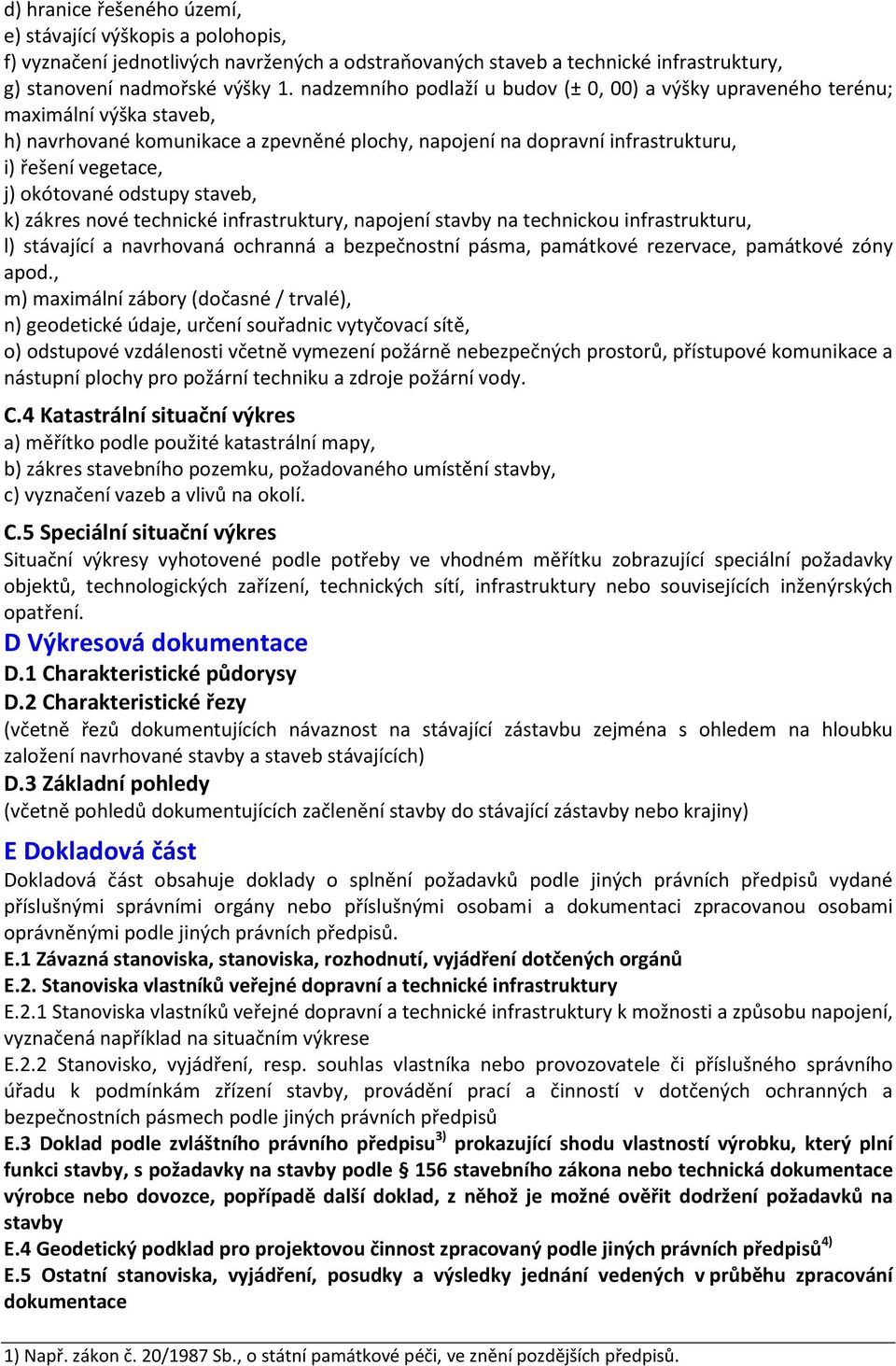 d) hranice řešeného území,
e) stávající výškopis a polohopis,
f) vyznačení jednotlivých navržených a odstraňovaných staveb a technické infrastruktury,
g) stanovení nadmořské výšky 1. nadzemního podlaží u budov (± 0, 00) a výšky upraveného terénu; maximální výška staveb,
h) navrhované komunikace a zpevněné plochy, napojení na dopravní infrastrukturu,
i) řešení vegetace,
j) okótované odstupy staveb,
k) zákres nové technické infrastruktury, napojení stavby na technickou infrastrukturu,
l) stávající a navrhovaná ochranná a bezpečnostní pásma, památkové rezervace, památkové zóny apod.,
m) maximální zábory (dočasné / trvalé),
n) geodetické údaje, určení souřadnic vytyčovací sítě,
o) odstupové vzdálenosti včetně vymezení požárně nebezpečných prostorů, přístupové komunikace a nástupní plochy pro požární techniku a zdroje požární vody.

C.4 Katastrální situační výkres
a) měřítko podle použité katastrální mapy,
b) zákres stavebního pozemku, požadovaného umístění stavby,
c) vyznačení vazeb a vlivů na okolí.

C.5 Speciální situační výkres
Situační výkresy vyhotovené podle potřeby ve vhodném měřítku zobrazující speciální požadavky objektů, technologických zařízení, technických sítí, infrastruktury nebo souvisejících inženýrských opatření.

D Výkresová dokumentace
D.1 Charakteristické půdorysy
D.2 Charakteristické řezy
(včetně řezů dokumentujících návaznost na stávající zástavbu zejména s ohledem na hloubku založení navrhované stavby a staveb stávajících)
D.3 Základní pohledy
(včetně pohledů dokumentujících začlenění stavby do stávající zástavby nebo krajiny)

E Dokladová část
Dokladová část obsahuje doklady o splnění požadavků podle jiných právních předpisů vydané příslušnými správními orgány nebo příslušnými osobami a dokumentaci zpracovanou osobami oprávněnými podle jiných právních předpisů.
E.1 Závazná stanoviska, stanoviska, rozhodnutí, vyjádření dotčených orgánů
E.2. Stanoviska vlastníků veřejné dopravní a technické infrastruktury
E.2.1 Stanoviska vlastníků veřejné dopravní a technické infrastruktury k možnosti a způsobu napojení, vyznačená například na situačním výkrese
E.2.2 Stanovisko, vyjádření, resp. souhlas vlastníka nebo provozovatele či příslušného správního úřadu k podmínkám zřízení stavby, provádění prací a činností v dotčených ochranných a bezpečnostních pásmech podle jiných právních předpisů
E.3 Doklad podle zvláštního právního předpisu$^{3)}$ prokazující shodu vlastností výrobku, který plní funkci stavby, s požadavky na stavby podle § 156 stavebního zákona nebo technická dokumentace výrobce nebo dovozce, popřípadě další doklad, z něhož je možné ověřit dodržení požadavků na stavby
E.4 Geodetický podklad pro projektovou činnost zpracovaný podle jiných právních předpisů$^{4)}$
E.5 Ostatní stanoviska, vyjádření, posudky a výsledky jednání vedených v průběhu zpracování dokumentace

1) Např. zákon č. 20/1987 Sb., o státní památkové péči, ve znění pozdějších předpisů.